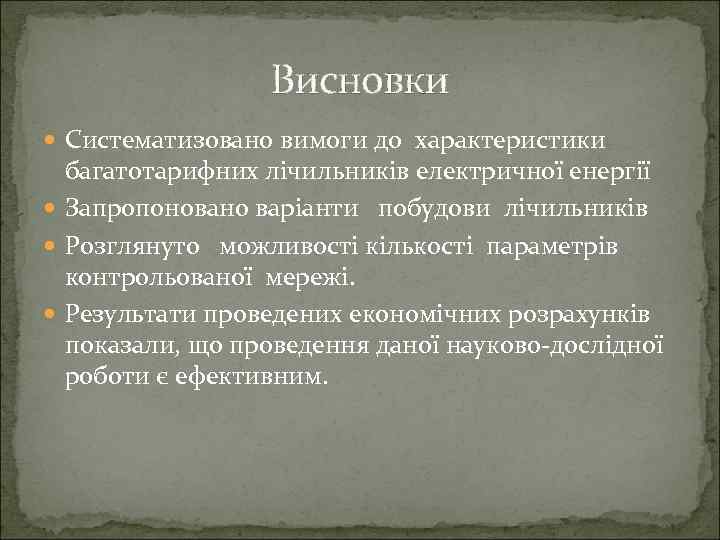 Висновки

Систематизовано вимоги до характеристики багатотарифних лічильників електричної енергії

Запропоновано варіанти побудови лічильників

Розглянуто можливості кількості параметрів контрольованої мережі.

Результати проведених економічних розрахунків показали, що проведення даної науково-дослідної роботи є ефективним.